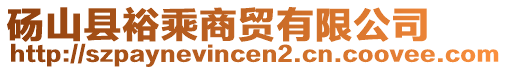 砀山县裕乘商贸有限公司
http://szpaynevincen2.cn.coovee.com